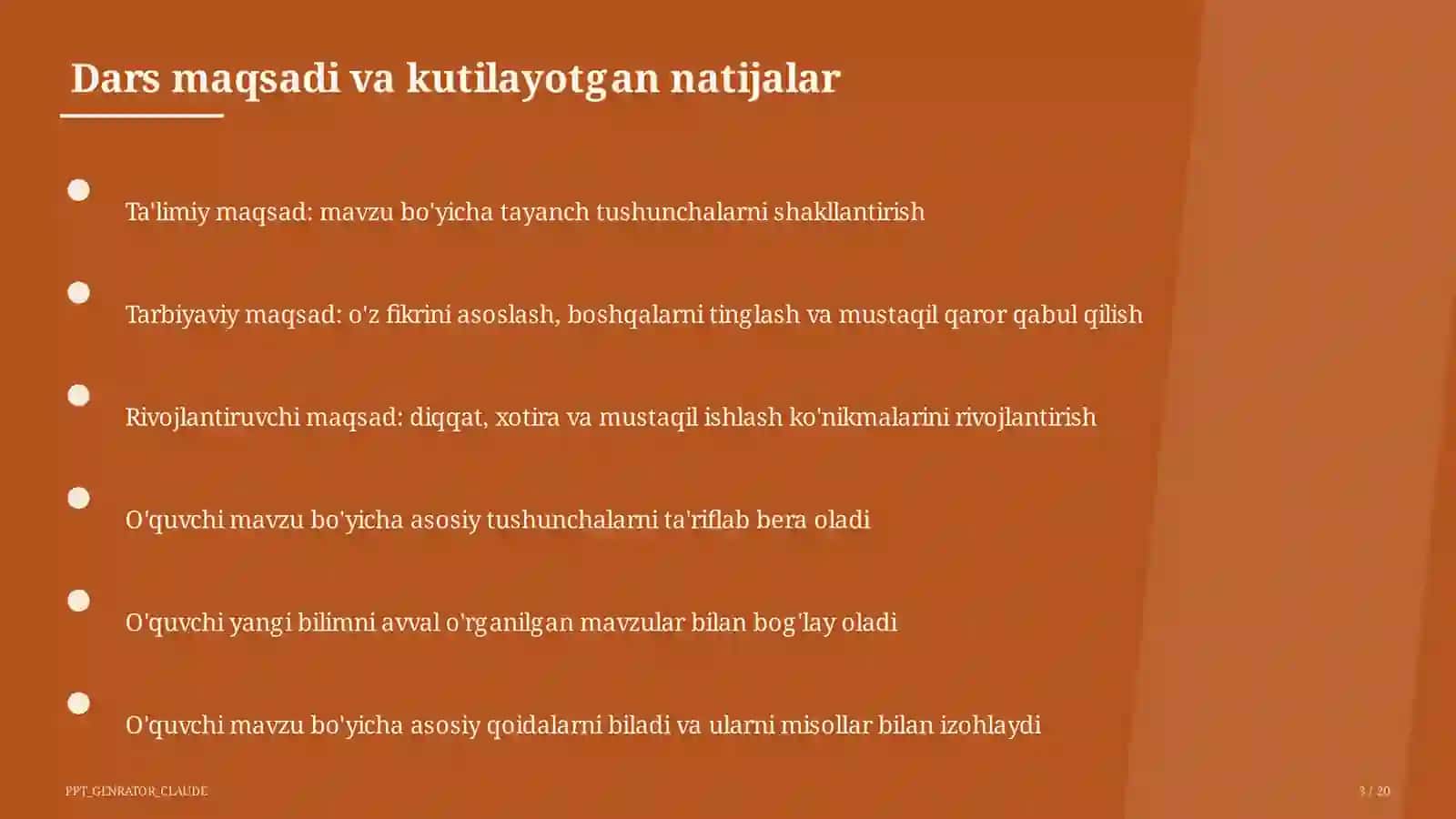 Dars maqsadi va kutilayotgan natijalar

Ta'limiy maqsad: mavzu bo'yicha tayanch tushunchalarni shakllantirish

Tarbiyaviy maqsad: o'z fikrini asoslash, boshqalarni tinglash va mustaqil qaror qabul qilish

Rivojlantiruvchi maqsad: diqqat, xotira va mustaqil ishlash ko'nikmalarini rivojlantirish

O'quvchi mavzu bo'yicha asosiy tushunchalarni ta'riflab bera oladi

O'quvchi yangi bilimni avval o'rganilgan mavzular bilan bog'lay oladi

O'quvchi mavzu bo'yicha asosiy qoidalarni biladi va ularni misollar bilan izohlaydi

PPT_GENRATOR_CLAUDE

3 / 20